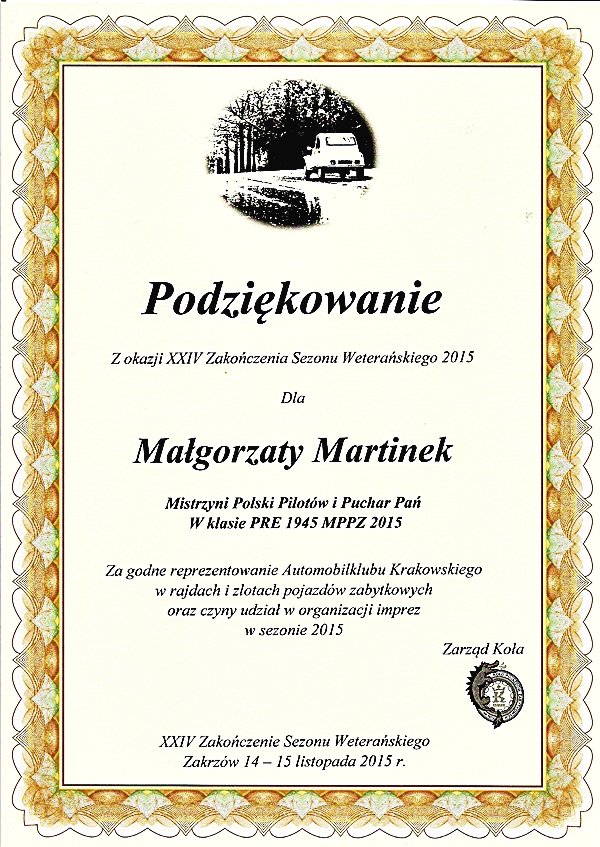 Podziękowanie

Z okazji XXIV Zakończenia Sezonu Weterańskiego 2015

Dla

Małgorzaty Martinek

Mistrzyni Polski Pilotów i Puchar Pań
W klasie PRE 1945 MPPZ 2015

Za godne reprezentowanie Automobilklubu Krakowskiego w rajdach i zlotach pojazdów zabytkowych oraz czyny udział w organizacji imprez w sezonie 2015

Zarząd Koła

XXIV Zakończenie Sezonu Weterańskiego
Zakrzów 14 – 15 listopada 2015 r.